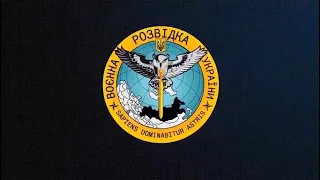 ВОЄННА РОЗВІДКА УКРАЇНИ

SAPIENS DOMINABITUR ASTRIS